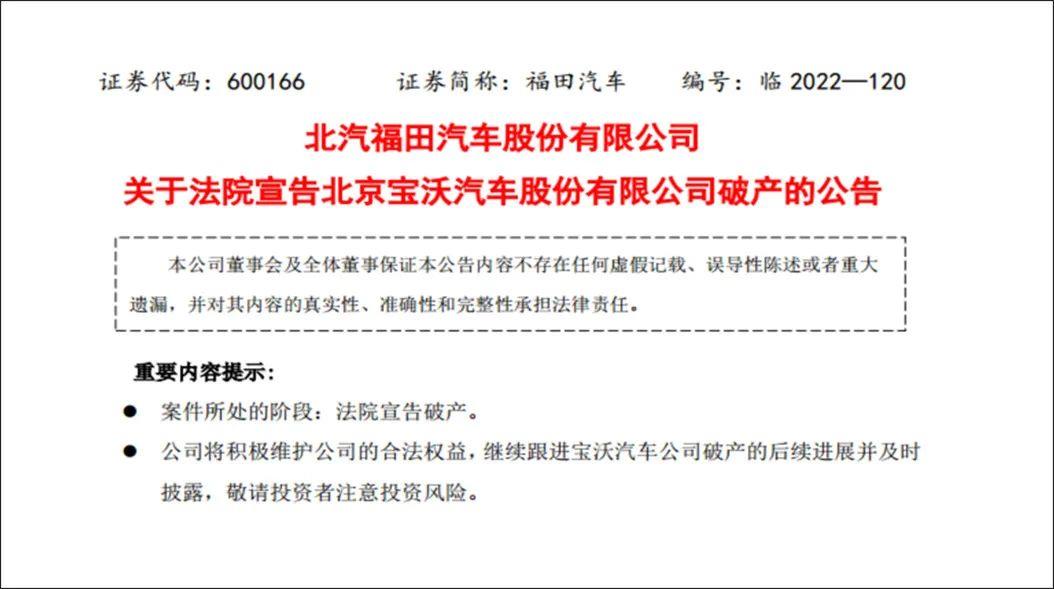 证券代码：600166　　证券简称：福田汽车　　编号：临 2022—120

北汽福田汽车股份有限公司

关于法院宣告北京宝沃汽车股份有限公司破产的公告

本公司董事会及全体董事保证本公告内容不存在任何虚假记载、误导性陈述或者重大遗漏，并对其内容的真实性、准确性和完整性承担法律责任。

重要内容提示：

● 案件所处的阶段：法院宣告破产。

● 公司将积极维护公司的合法权益，继续跟进宝沃汽车公司破产的后续进展并及时披露，敬请投资者注意投资风险。